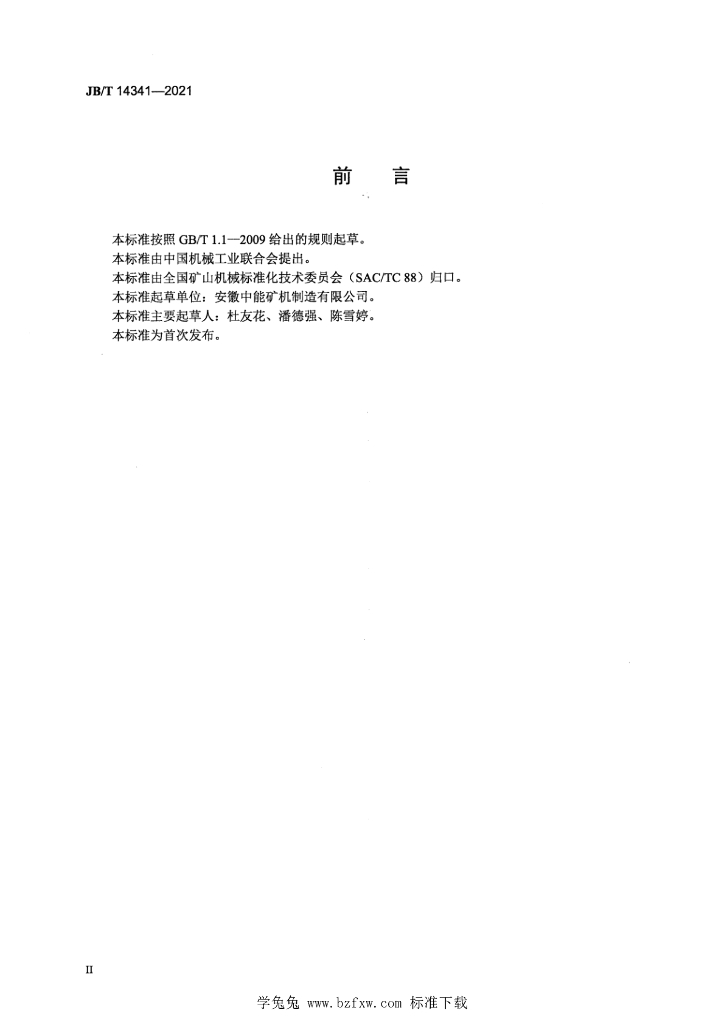 JB/T 14341—2021

前　言

本标准按照 GB/T 1.1—2009 给出的规则起草。
本标准由中国机械工业联合会提出。
本标准由全国矿山机械标准化技术委员会（SAC/TC 88）归口。
本标准起草单位：安徽中能矿机制造有限公司。
本标准主要起草人：杜友花、潘德强、陈雪婷。
本标准为首次发布。

II

学兔兔 www.bzfxw.com 标准下载